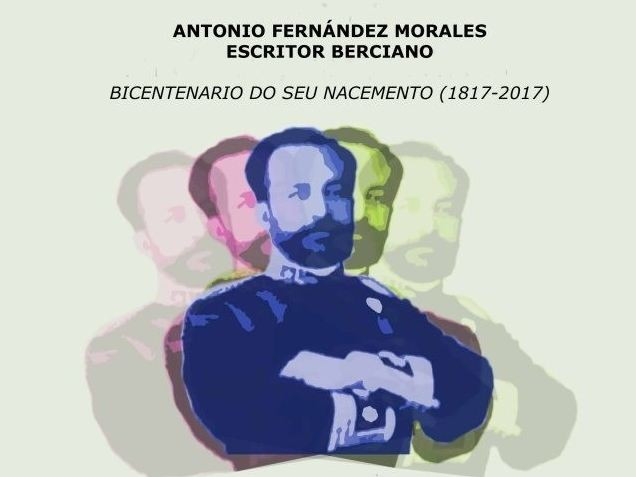 ANTONIO FERNÁNDEZ MORALES
ESCRITOR BERCIANO

BICENTENARIO DO SEU NACEMENTO (1817-2017)